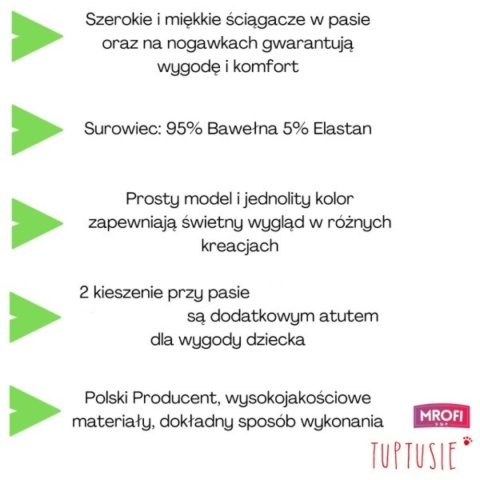 Szerokie i miękkie ściągacze w pasie oraz na nogawkach gwarantują wygodę i komfort

Surowiec: 95% Bawełna 5% Elastan

Prosty model i jednolity kolor zapewniają świetny wygląd w różnych kreacjach

2 kieszenie przy pasie są dodatkowym atutem dla wygody dziecka

Polski Producent, wysokojakościowe materiały, dokładny sposób wykonania

MROFI

TUPTUSIE